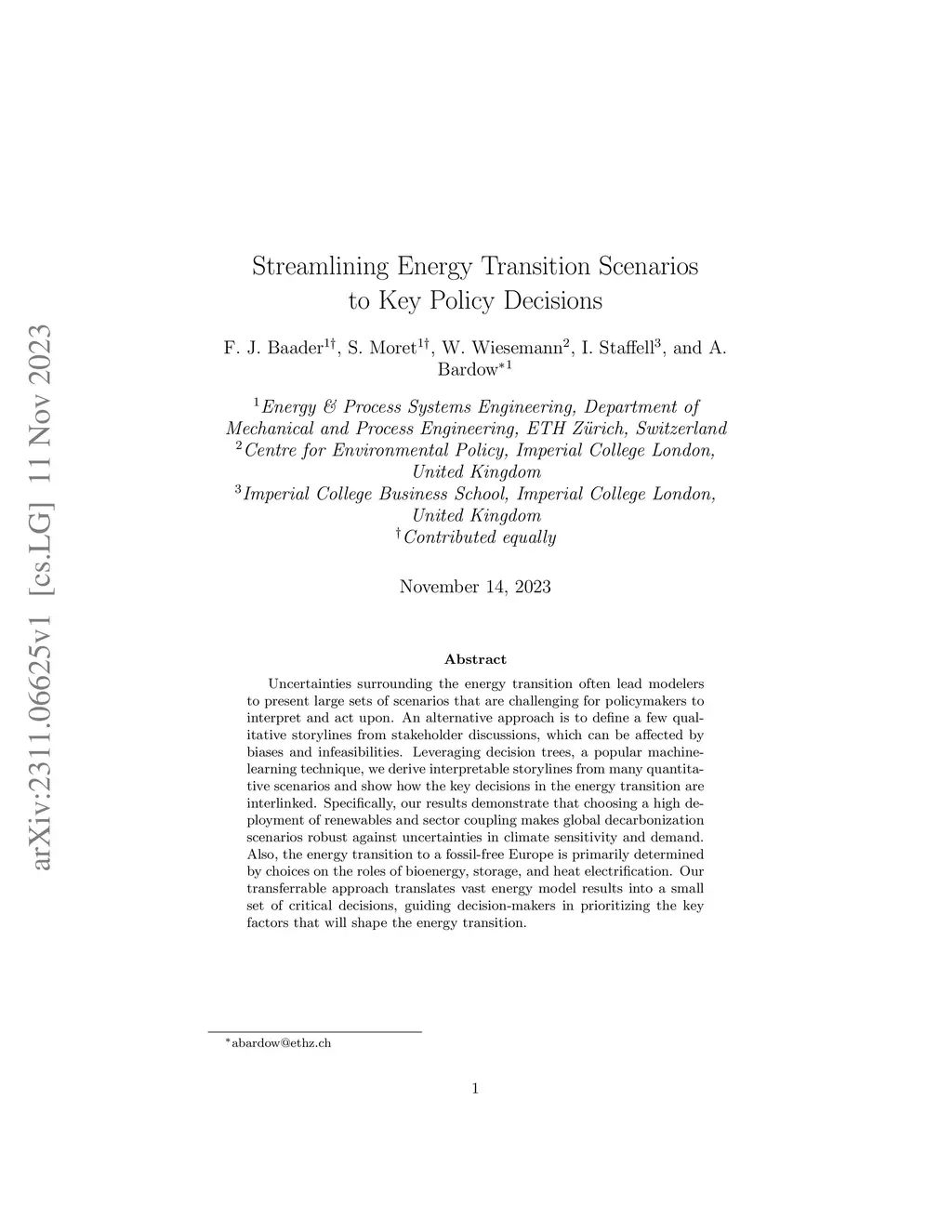 arXiv:2311.06625v1 [cs.LG] 11 Nov 2023

Streamlining Energy Transition Scenarios to Key Policy Decisions

F. J. Baader$^{1\dagger}$, S. Moret$^{1\dagger}$, W. Wiesemann$^{2}$, I. Staffell$^{3}$, and A. Bardow$^{*1}$

$^{1}$Energy & Process Systems Engineering, Department of Mechanical and Process Engineering, ETH Zürich, Switzerland
$^{2}$Centre for Environmental Policy, Imperial College London, United Kingdom
$^{3}$Imperial College Business School, Imperial College London, United Kingdom
$^{\dagger}$Contributed equally

November 14, 2023

Abstract

Uncertainties surrounding the energy transition often lead modelers to present large sets of scenarios that are challenging for policymakers to interpret and act upon. An alternative approach is to define a few qualitative storylines from stakeholder discussions, which can be affected by biases and infeasibilities. Leveraging decision trees, a popular machine-learning technique, we derive interpretable storylines from many quantitative scenarios and show how the key decisions in the energy transition are interlinked. Specifically, our results demonstrate that choosing a high deployment of renewables and sector coupling makes global decarbonization scenarios robust against uncertainties in climate sensitivity and demand. Also, the energy transition to a fossil-free Europe is primarily determined by choices on the roles of bioenergy, storage, and heat electrification. Our transferrable approach translates vast energy model results into a small set of critical decisions, guiding decision-makers in prioritizing the key factors that will shape the energy transition.

$^{*}$abardow@ethz.ch

1